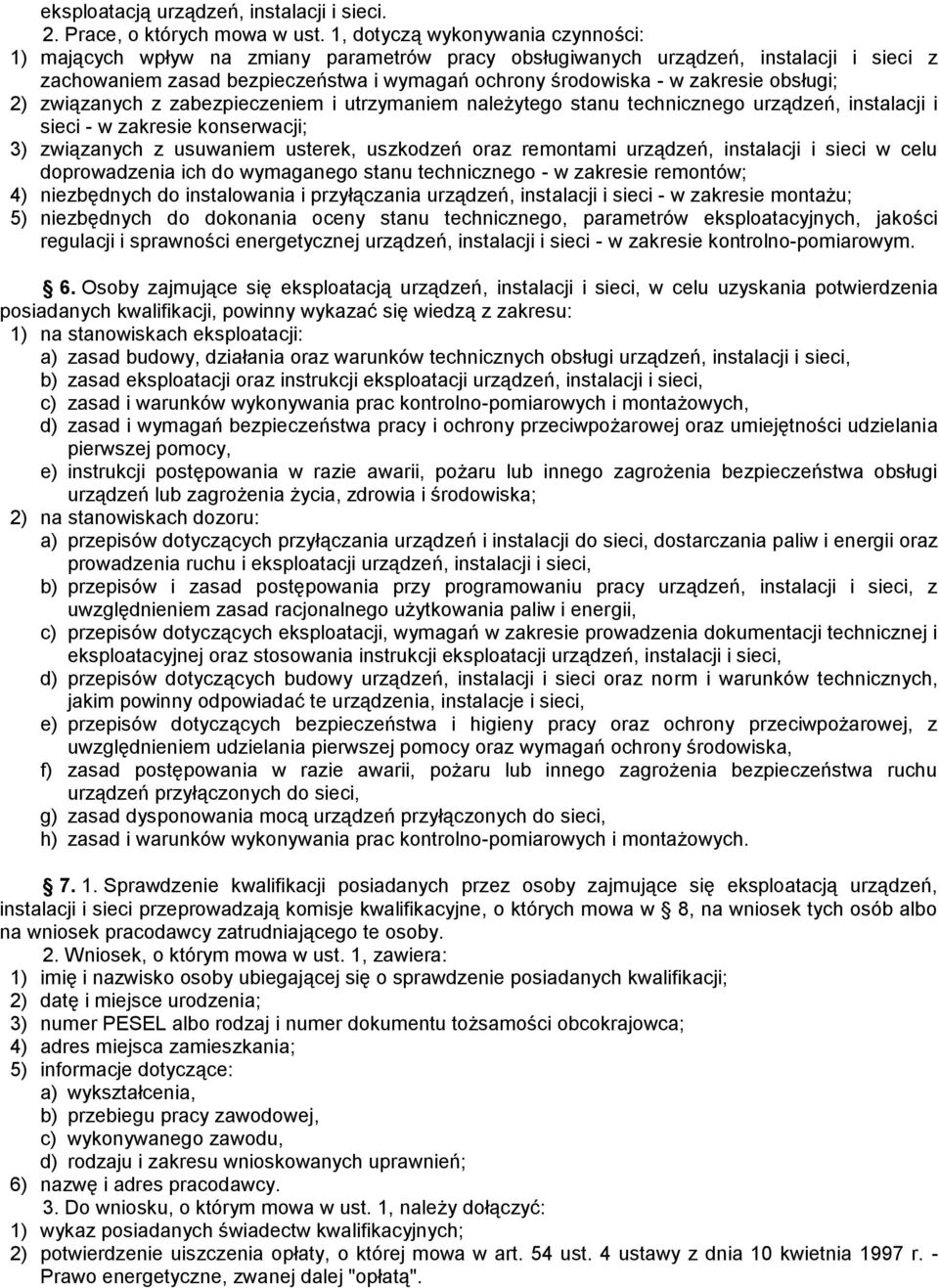 eksploatacją urządzeń, instalacji i sieci.
2. Prace, o których mowa w ust. 1, dotyczą wykonywania czynności:
1) mających wpływ na zmiany parametrów pracy obsługiwanych urządzeń, instalacji i sieci z zachowaniem zasad bezpieczeństwa i wymagań ochrony środowiska - w zakresie obsługi;
2) związanych z zabezpieczeniem i utrzymaniem należytego stanu technicznego urządzeń, instalacji i sieci - w zakresie konserwacji;
3) związanych z usuwaniem usterek, uszkodzeń oraz remontami urządzeń, instalacji i sieci w celu doprowadzenia ich do wymaganego stanu technicznego - w zakresie remontów;
4) niezbędnych do instalowania i przyłączania urządzeń, instalacji i sieci - w zakresie montażu;
5) niezbędnych do dokonania oceny stanu technicznego, parametrów eksploatacyjnych, jakości regulacji i sprawności energetycznej urządzeń, instalacji i sieci - w zakresie kontrolno-pomiarowym.

§ 6. Osoby zajmujące się eksploatacją urządzeń, instalacji i sieci, w celu uzyskania potwierdzenia posiadanych kwalifikacji, powinny wykazać się wiedzą z zakresu:
1) na stanowiskach eksploatacji:
a) zasad budowy, działania oraz warunków technicznych obsługi urządzeń, instalacji i sieci,
b) zasad eksploatacji oraz instrukcji eksploatacji urządzeń, instalacji i sieci,
c) zasad i warunków wykonywania prac kontrolno-pomiarowych i montażowych,
d) zasad i wymagań bezpieczeństwa pracy i ochrony przeciwpożarowej oraz umiejętności udzielania pierwszej pomocy,
e) instrukcji postępowania w razie awarii, pożaru lub innego zagrożenia bezpieczeństwa obsługi urządzeń lub zagrożenia życia, zdrowia i środowiska;
2) na stanowiskach dozoru:
a) przepisów dotyczących przyłączania urządzeń i instalacji do sieci, dostarczania paliw i energii oraz prowadzenia ruchu i eksploatacji urządzeń, instalacji i sieci,
b) przepisów i zasad postępowania przy programowaniu pracy urządzeń, instalacji i sieci, z uwzględnieniem zasad racjonalnego użytkowania paliw i energii,
c) przepisów dotyczących eksploatacji, wymagań w zakresie prowadzenia dokumentacji technicznej i eksploatacyjnej oraz stosowania instrukcji eksploatacji urządzeń, instalacji i sieci,
d) przepisów dotyczących budowy urządzeń, instalacji i sieci oraz norm i warunków technicznych, jakim powinny odpowiadać te urządzenia, instalacje i sieci,
e) przepisów dotyczących bezpieczeństwa i higieny pracy oraz ochrony przeciwpożarowej, z uwzględnieniem udzielania pierwszej pomocy oraz wymagań ochrony środowiska,
f) zasad postępowania w razie awarii, pożaru lub innego zagrożenia bezpieczeństwa ruchu urządzeń przyłączonych do sieci,
g) zasad dysponowania mocą urządzeń przyłączonych do sieci,
h) zasad i warunków wykonywania prac kontrolno-pomiarowych i montażowych.

§ 7. 1. Sprawdzenie kwalifikacji posiadanych przez osoby zajmujące się eksploatacją urządzeń, instalacji i sieci przeprowadzają komisje kwalifikacyjne, o których mowa w § 8, na wniosek tych osób albo na wniosek pracodawcy zatrudniającego te osoby.
2. Wniosek, o którym mowa w ust. 1, zawiera:
1) imię i nazwisko osoby ubiegającej się o sprawdzenie posiadanych kwalifikacji;
2) datę i miejsce urodzenia;
3) numer PESEL albo rodzaj i numer dokumentu tożsamości obcokrajowca;
4) adres miejsca zamieszkania;
5) informacje dotyczące:
a) wykształcenia,
b) przebiegu pracy zawodowej,
c) wykonywanego zawodu,
d) rodzaju i zakresu wnioskowanych uprawnień;
6) nazwę i adres pracodawcy.
3. Do wniosku, o którym mowa w ust. 1, należy dołączyć:
1) wykaz posiadanych świadectw kwalifikacyjnych;
2) potwierdzenie uiszczenia opłaty, o której mowa w art. 54 ust. 4 ustawy z dnia 10 kwietnia 1997 r. - Prawo energetyczne, zwanej dalej "opłatą".